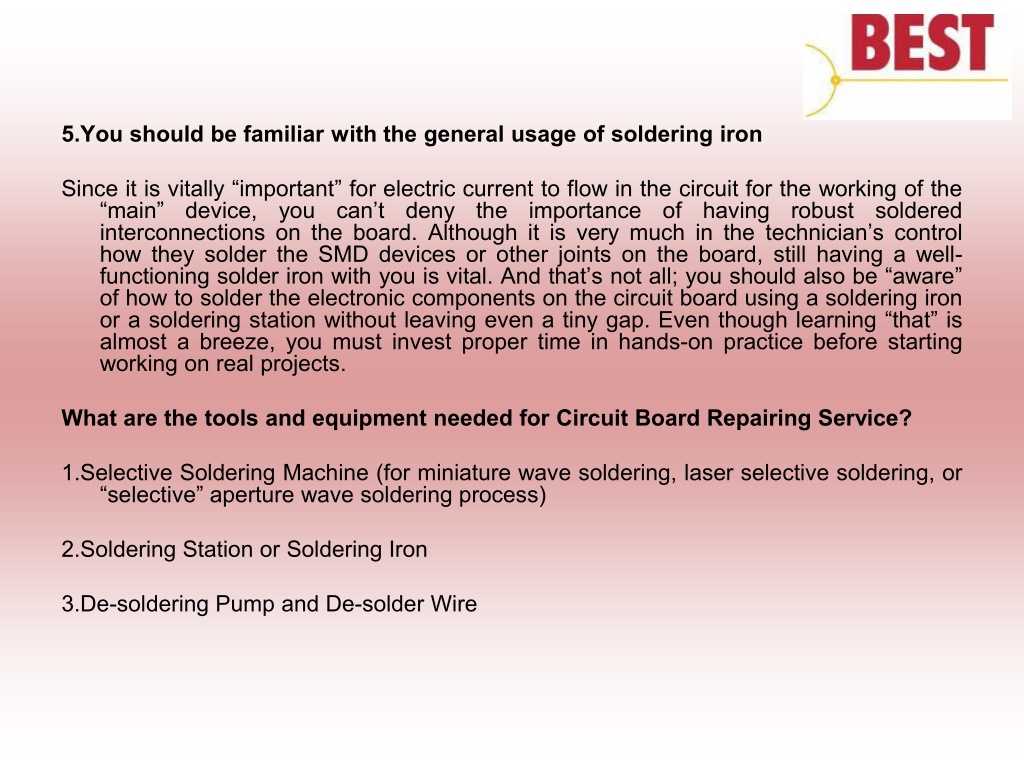 BEST

5.You should be familiar with the general usage of soldering iron

Since it is vitally “important” for electric current to flow in the circuit for the working of the “main” device, you can’t deny the importance of having robust soldered interconnections on the board. Although it is very much in the technician’s control how they solder the SMD devices or other joints on the board, still having a well-functioning solder iron with you is vital. And that’s not all; you should also be “aware” of how to solder the electronic components on the circuit board using a soldering iron or a soldering station without leaving even a tiny gap. Even though learning “that” is almost a breeze, you must invest proper time in hands-on practice before starting working on real projects.

What are the tools and equipment needed for Circuit Board Repairing Service?

1.Selective Soldering Machine (for miniature wave soldering, laser selective soldering, or “selective” aperture wave soldering process)

2.Soldering Station or Soldering Iron

3.De-soldering Pump and De-solder Wire